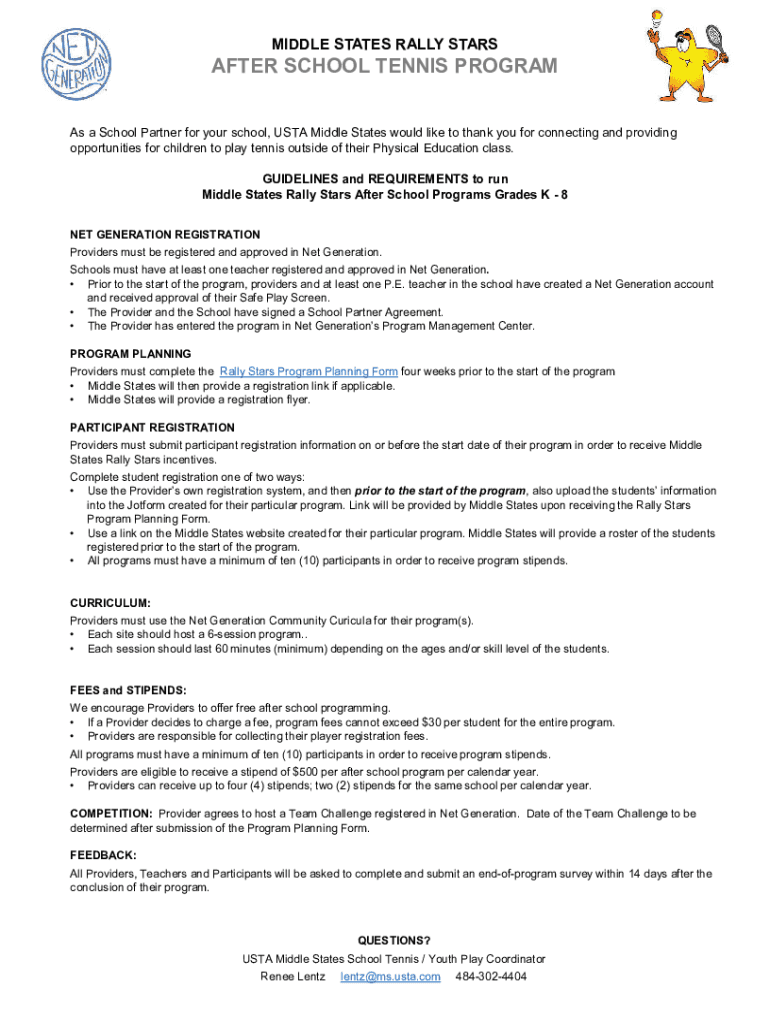 NET GENERATION

MIDDLE STATES RALLY STARS
AFTER SCHOOL TENNIS PROGRAM

As a School Partner for your school, USTA Middle States would like to thank you for connecting and providing opportunities for children to play tennis outside of their Physical Education class.

GUIDELINES and REQUIREMENTS to run
Middle States Rally Stars After School Programs Grades K - 8

NET GENERATION REGISTRATION
Providers must be registered and approved in Net Generation.
Schools must have at least one teacher registered and approved in Net Generation.
• Prior to the start of the program, providers and at least one P.E. teacher in the school have created a Net Generation account and received approval of their Safe Play Screen.
• The Provider and the School have signed a School Partner Agreement.
• The Provider has entered the program in Net Generation's Program Management Center.

PROGRAM PLANNING
Providers must complete the Rally Stars Program Planning Form four weeks prior to the start of the program
• Middle States will then provide a registration link if applicable.
• Middle States will provide a registration flyer.

PARTICIPANT REGISTRATION
Providers must submit participant registration information on or before the start date of their program in order to receive Middle States Rally Stars incentives.
Complete student registration one of two ways:
• Use the Provider's own registration system, and then prior to the start of the program, also upload the students' information into the Jotform created for their particular program. Link will be provided by Middle States upon receiving the Rally Stars Program Planning Form.
• Use a link on the Middle States website created for their particular program. Middle States will provide a roster of the students registered prior to the start of the program.
• All programs must have a minimum of ten (10) participants in order to receive program stipends.

CURRICULUM:
Providers must use the Net Generation Community Curicula for their program(s).
• Each site should host a 6-session program..
• Each session should last 60 minutes (minimum) depending on the ages and/or skill level of the students.

FEES and STIPENDS:
We encourage Providers to offer free after school programming.
• If a Provider decides to charge a fee, program fees cannot exceed $30 per student for the entire program.
• Providers are responsible for collecting their player registration fees.
All programs must have a minimum of ten (10) participants in order to receive program stipends.
Providers are eligible to receive a stipend of $500 per after school program per calendar year.
• Providers can receive up to four (4) stipends; two (2) stipends for the same school per calendar year.

COMPETITION: Provider agrees to host a Team Challenge registered in Net Generation. Date of the Team Challenge to be determined after submission of the Program Planning Form.

FEEDBACK:
All Providers, Teachers and Participants will be asked to complete and submit an end-of-program survey within 14 days after the conclusion of their program.

QUESTIONS?
USTA Middle States School Tennis / Youth Play Coordinator
Renee Lentz lentz@ms.usta.com 484-302-4404